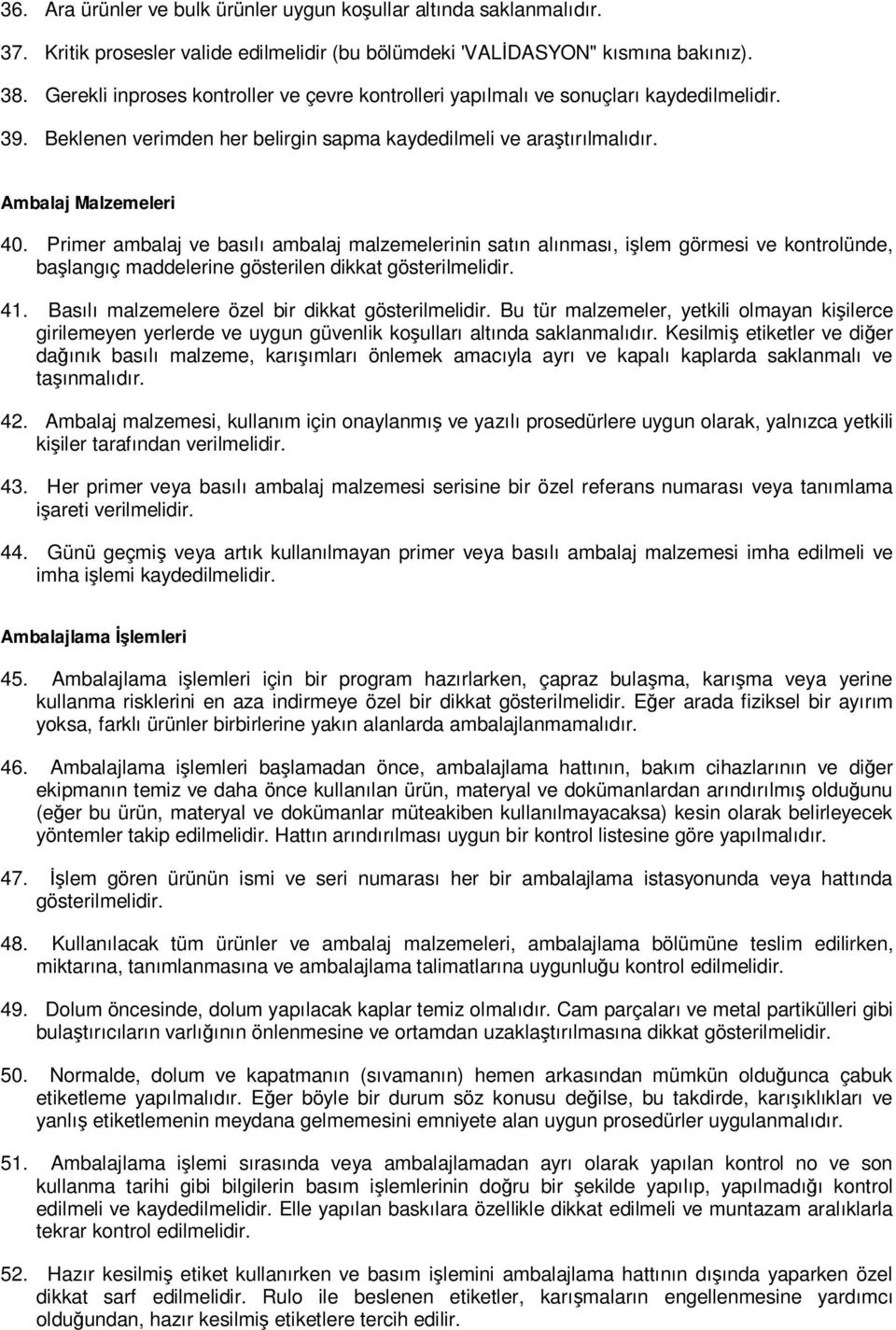 36. Ara ürünler ve bulk ürünler uygun koşullar altında saklanmalıdır.

37. Kritik prosesler valide edilmelidir (bu bölümdeki 'VALİDASYON" kısmına bakınız).

38. Gerekli inproses kontroller ve çevre kontrolleri yapılmalı ve sonuçları kaydedilmelidir.

39. Beklenen verimden her belirgin sapma kaydedilmeli ve araştırılmalıdır.

Ambalaj Malzemeleri

40. Primer ambalaj ve basılı ambalaj malzemelerinin satın alınması, işlem görmesi ve kontrolünde, başlangıç maddelerine gösterilen dikkat gösterilmelidir.

41. Basılı malzemelere özel bir dikkat gösterilmelidir. Bu tür malzemeler, yetkili olmayan kişilerce girilemeyen yerlerde ve uygun güvenlik koşulları altında saklanmalıdır. Kesilmiş etiketler ve diğer dağınık basılı malzeme, karışımları önlemek amacıyla ayrı ve kapalı kaplarda saklanmalı ve taşınmalıdır.

42. Ambalaj malzemesi, kullanım için onaylanmış ve yazılı prosedürlere uygun olarak, yalnızca yetkili kişiler tarafından verilmelidir.

43. Her primer veya basılı ambalaj malzemesi serisine bir özel referans numarası veya tanımlama işareti verilmelidir.

44. Günü geçmiş veya artık kullanılmayan primer veya basılı ambalaj malzemesi imha edilmeli ve imha işlemi kaydedilmelidir.

Ambalajlama İşlemleri

45. Ambalajlama işlemleri için bir program hazırlarken, çapraz bulaşma, karışma veya yerine kullanma risklerini en aza indirmeye özel bir dikkat gösterilmelidir. Eğer arada fiziksel bir ayırım yoksa, farklı ürünler birbirlerine yakın alanlarda ambalajlanmamalıdır.

46. Ambalajlama işlemleri başlamadan önce, ambalajlama hattının, bakım cihazlarının ve diğer ekipmanın temiz ve daha önce kullanılan ürün, materyal ve dokümanlardan arındırılmış olduğunu (eğer bu ürün, materyal ve dokümanlar müteakiben kullanılmayacaksa) kesin olarak belirleyecek yöntemler takip edilmelidir. Hattın arındırılması uygun bir kontrol listesine göre yapılmalıdır.

47. İşlem gören ürünün ismi ve seri numarası her bir ambalajlama istasyonunda veya hattında gösterilmelidir.

48. Kullanılacak tüm ürünler ve ambalaj malzemeleri, ambalajlama bölümüne teslim edilirken, miktarına, tanımlanmasına ve ambalajlama talimatlarına uygunluğu kontrol edilmelidir.

49. Dolum öncesinde, dolum yapılacak kaplar temiz olmalıdır. Cam parçaları ve metal partikülleri gibi bulaştırıcıların varlığının önlenmesine ve ortamdan uzaklaştırılmasına dikkat gösterilmelidir.

50. Normalde, dolum ve kapatmanın (sıvamanın) hemen arkasından mümkün olduğunca çabuk etiketleme yapılmalıdır. Eğer böyle bir durum söz konusu değilse, bu takdirde, karışıklıkları ve yanlış etiketlemenin meydana gelmemesini emniyete alan uygun prosedürler uygulanmalıdır.

51. Ambalajlama işlemi sırasında veya ambalajlamadan ayrı olarak yapılan kontrol no ve son kullanma tarihi gibi bilgilerin basım işlemlerinin doğru bir şekilde yapılıp, yapılmadığı kontrol edilmeli ve kaydedilmelidir. Elle yapılan baskılara özellikle dikkat edilmeli ve muntazam aralıklarla tekrar kontrol edilmelidir.

52. Hazır kesilmiş etiket kullanırken ve basım işlemini ambalajlama hattının dışında yaparken özel dikkat sarf edilmelidir. Rulo ile beslenen etiketler, karışmaların engellenmesine yardımcı olduğundan, hazır kesilmiş etiketlere tercih edilir.